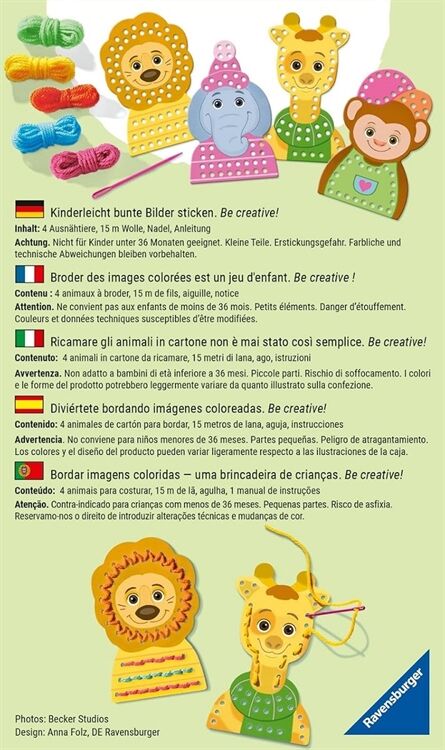 Kinderleicht bunte Bilder sticken. Be creative!

Inhalt: 4 Ausnähtiere, 15 m Wolle, Nadel, Anleitung

Achtung. Nicht für Kinder unter 36 Monaten geeignet. Kleine Teile. Erstickungsgefahr. Farbliche und technische Abweichungen bleiben vorbehalten.

Broder des images colorées est un jeu d'enfant. Be creative !

Contenu : 4 animaux à broder, 15 m de fils, aiguille, notice

Attention. Ne convient pas aux enfants de moins de 36 mois. Petits éléments. Danger d'étouffement. Couleurs et données techniques susceptibles d'être modifiées.

Ricamare gli animali in cartone non è mai stato così semplice. Be creative!

Contenuto: 4 animali in cartone da ricamare, 15 metri di lana, ago, istruzioni

Avvertenza. Non adatto a bambini di età inferiore a 36 mesi. Piccole parti. Rischio di soffocamento. I colori e le forme del prodotto potrebbero leggermente variare da quanto illustrato sulla confezione.

Diviértete bordando imágenes coloreadas. Be creative!

Contenido: 4 animales de cartón para bordar, 15 metros de lana, aguja, instrucciones

Advertencia. No conviene para niños menores de 36 meses. Partes pequeñas. Peligro de atragantamiento. Los colores y el diseño del producto pueden variar ligeramente respecto a las ilustraciones de la caja.

Bordar imagens coloridas — uma brincadeira de crianças. Be creative!

Conteúdo: 4 animais para costurar, 15 m de lã, agulha, 1 manual de instruções

Atenção. Contra-indicado para crianças com menos de 36 meses. Pequenas partes. Risco de asfixia. Reservamo-nos o direito de introduzir alterações técnicas e mudanças de cor.

Photos: Becker Studios
Design: Anna Folz, DE Ravensburger

Ravensburger